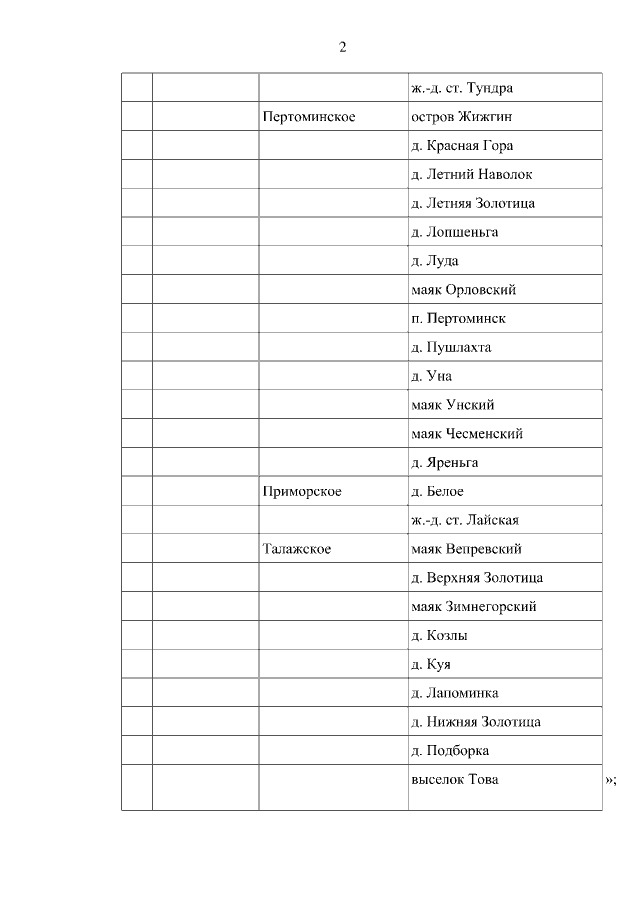 2

| | | | |
|---|---|---|---|
| | | | ж.-д. ст. Тундра |
| | | Пертоминское | остров Жижгин |
| | | | д. Красная Гора |
| | | | д. Летний Наволок |
| | | | д. Летняя Золотица |
| | | | д. Лопшеньга |
| | | | д. Луда |
| | | | маяк Орловский |
| | | | п. Пертоминск |
| | | | д. Пушлахта |
| | | | д. Уна |
| | | | маяк Унский |
| | | | маяк Чесменский |
| | | | д. Яреньга |
| | | Приморское | д. Белое |
| | | | ж.-д. ст. Лайская |
| | | Талажское | маяк Вепревский |
| | | | д. Верхняя Золотица |
| | | | маяк Зимнегорский |
| | | | д. Козлы |
| | | | д. Куя |
| | | | д. Лапоминка |
| | | | д. Нижняя Золотица |
| | | | д. Подборка |
| | | | выселок Това |

»;